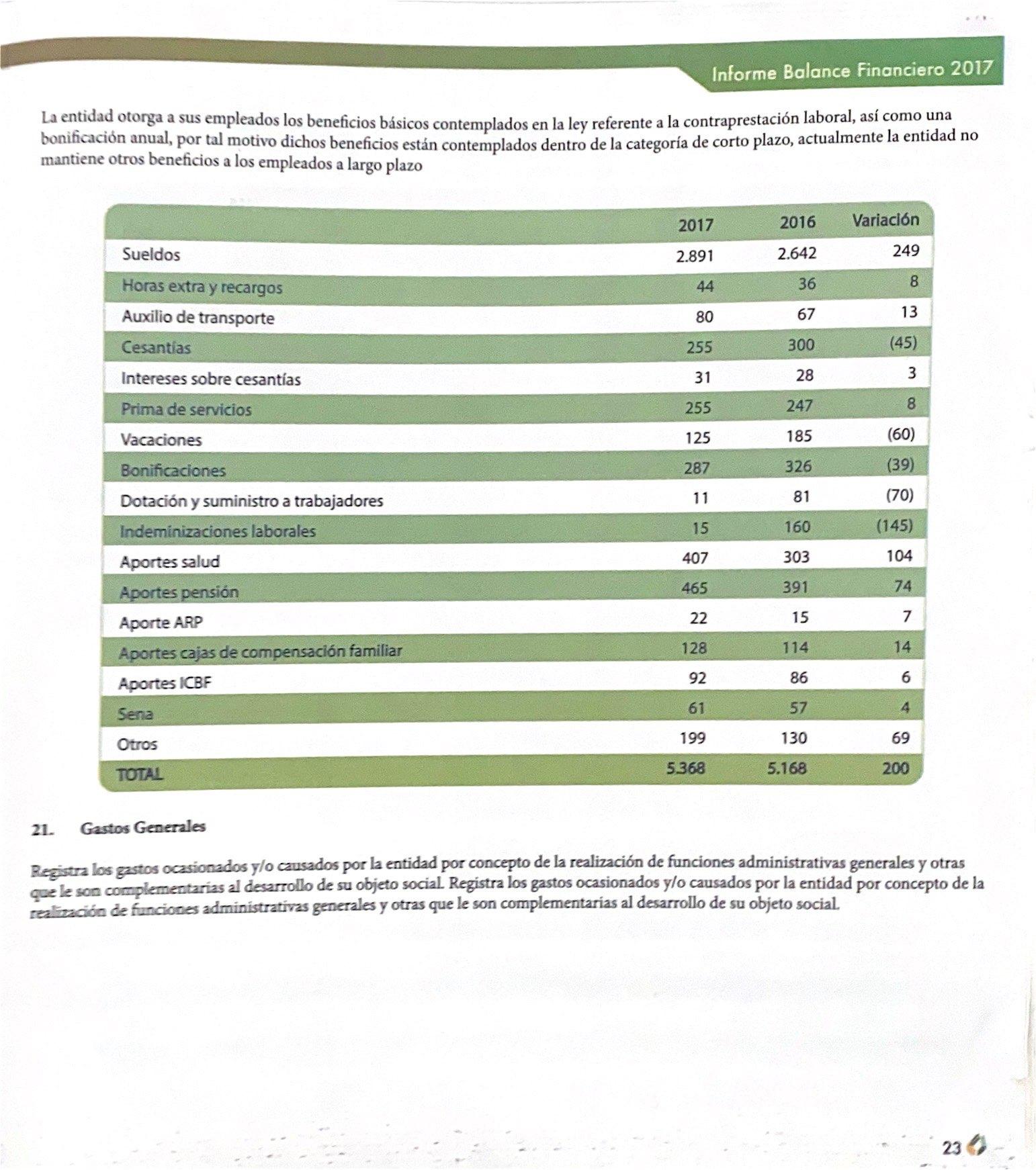 Informe Balance Financiero 2017

La entidad otorga a sus empleados los beneficios básicos contemplados en la ley referente a la contraprestación laboral, así como una bonificación anual, por tal motivo dichos beneficios están contemplados dentro de la categoría de corto plazo, actualmente la entidad no mantiene otros beneficios a los empleados a largo plazo

| | 2017 | 2016 | Variación |
|---|---|---|---|
| Sueldos | 2.891 | 2.642 | 249 |
| Horas extra y recargos | 44 | 36 | 8 |
| Auxilio de transporte | 80 | 67 | 13 |
| Cesantías | 255 | 300 | (45) |
| Intereses sobre cesantías | 31 | 28 | 3 |
| Prima de servicios | 255 | 247 | 8 |
| Vacaciones | 125 | 185 | (60) |
| Bonificaciones | 287 | 326 | (39) |
| Dotación y suministro a trabajadores | 11 | 81 | (70) |
| Indeminizaciones laborales | 15 | 160 | (145) |
| Aportes salud | 407 | 303 | 104 |
| Aportes pensión | 465 | 391 | 74 |
| Aporte ARP | 22 | 15 | 7 |
| Aportes cajas de compensación familiar | 128 | 114 | 14 |
| Aportes ICBF | 92 | 86 | 6 |
| Sena | 61 | 57 | 4 |
| Otros | 199 | 130 | 69 |
| TOTAL | 5.368 | 5.168 | 200 |

21. Gastos Generales

Registra los gastos ocasionados y/o causados por la entidad por concepto de la realización de funciones administrativas generales y otras que le son complementarias al desarrollo de su objeto social. Registra los gastos ocasionados y/o causados por la entidad por concepto de la realización de funciones administrativas generales y otras que le son complementarias al desarrollo de su objeto social.

23